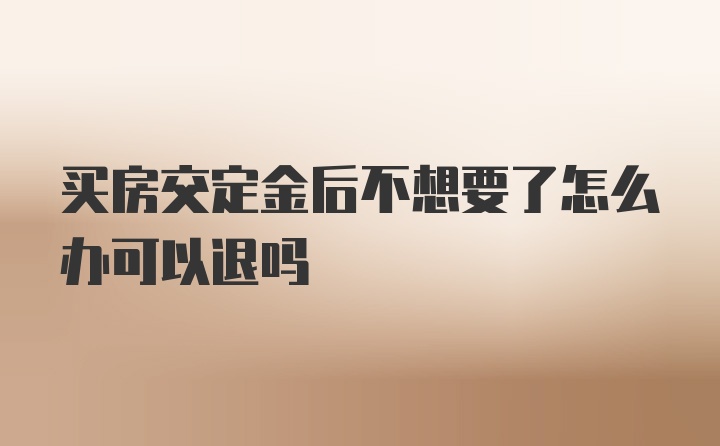 买房交定金后不想要了怎么办可以退吗